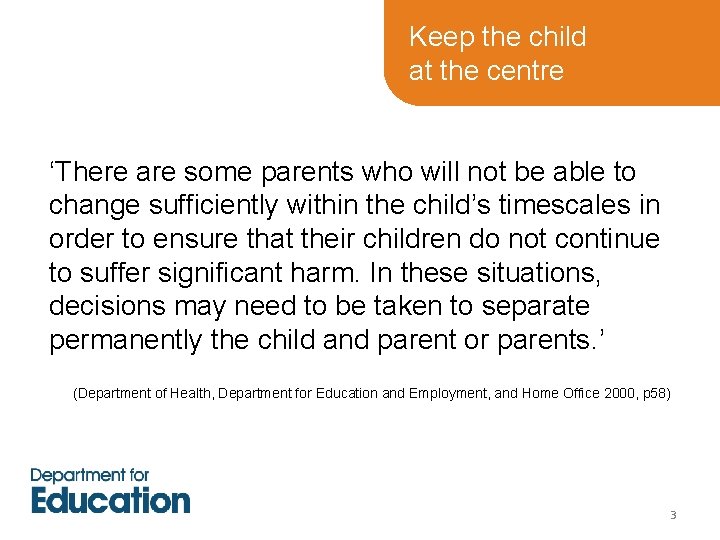 Keep the child at the centre

‘There are some parents who will not be able to change sufficiently within the child’s timescales in order to ensure that their children do not continue to suffer significant harm. In these situations, decisions may need to be taken to separate permanently the child and parent or parents.’

(Department of Health, Department for Education and Employment, and Home Office 2000, p58)

Department for Education

3